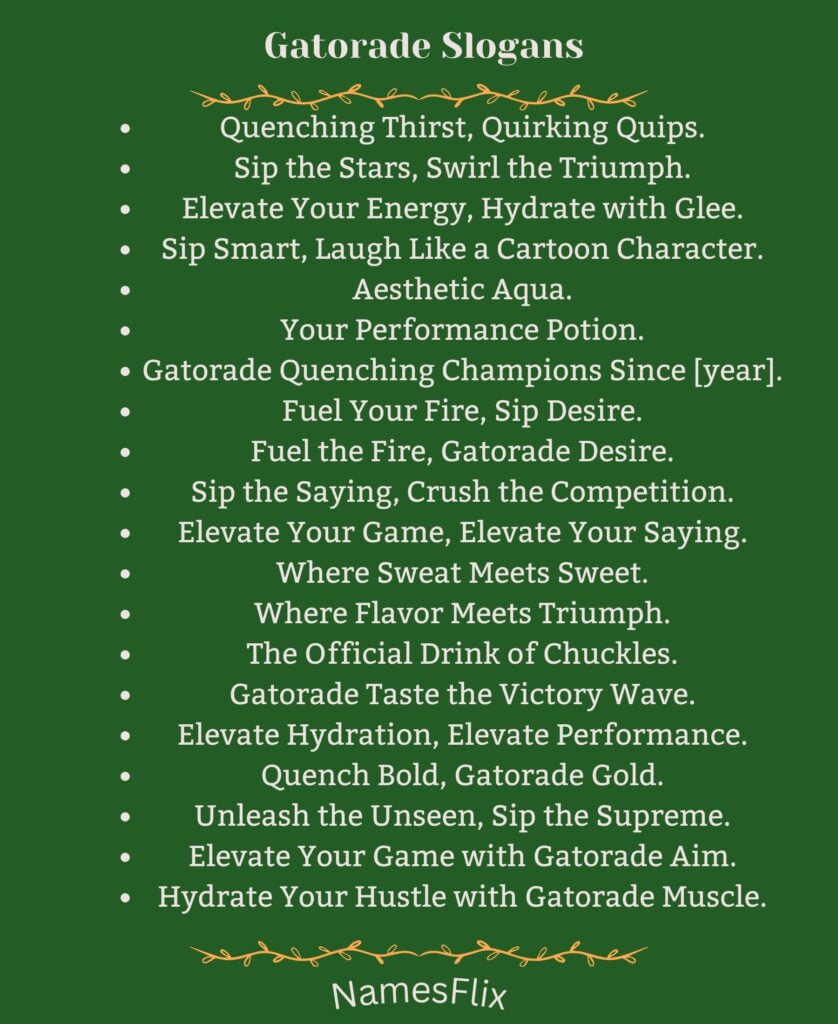 Gatorade Slogans

- Quenching Thirst, Quirking Quips.
- Sip the Stars, Swirl the Triumph.
- Elevate Your Energy, Hydrate with Glee.
- Sip Smart, Laugh Like a Cartoon Character.
- Aesthetic Aqua.
- Your Performance Potion.
- Gatorade Quenching Champions Since [year].
- Fuel Your Fire, Sip Desire.
- Fuel the Fire, Gatorade Desire.
- Sip the Saying, Crush the Competition.
- Elevate Your Game, Elevate Your Saying.
- Where Sweat Meets Sweet.
- Where Flavor Meets Triumph.
- The Official Drink of Chuckles.
- Gatorade Taste the Victory Wave.
- Elevate Hydration, Elevate Performance.
- Quench Bold, Gatorade Gold.
- Unleash the Unseen, Sip the Supreme.
- Elevate Your Game with Gatorade Aim.
- Hydrate Your Hustle with Gatorade Muscle.

NamesFlix